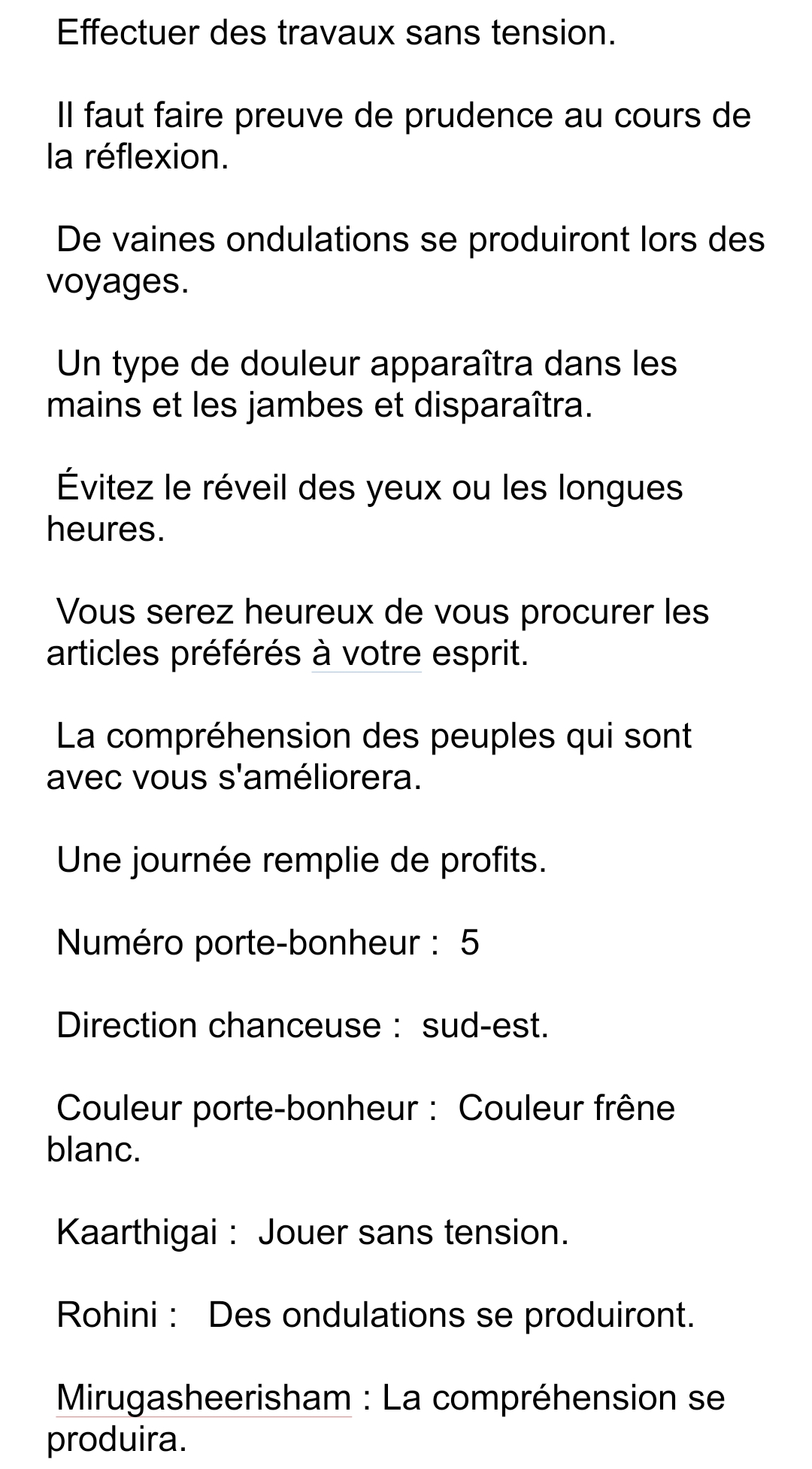 Effectuer des travaux sans tension.

Il faut faire preuve de prudence au cours de la réflexion.

De vaines ondulations se produiront lors des voyages.

Un type de douleur apparaîtra dans les mains et les jambes et disparaîtra.

Évitez le réveil des yeux ou les longues heures.

Vous serez heureux de vous procurer les articles préférés à votre esprit.

La compréhension des peuples qui sont avec vous s'améliorera.

Une journée remplie de profits.

Numéro porte-bonheur : 5

Direction chanceuse : sud-est.

Couleur porte-bonheur : Couleur frêne blanc.

Kaarthigai : Jouer sans tension.

Rohini : Des ondulations se produiront.

Mirugasheerisham : La compréhension se produira.